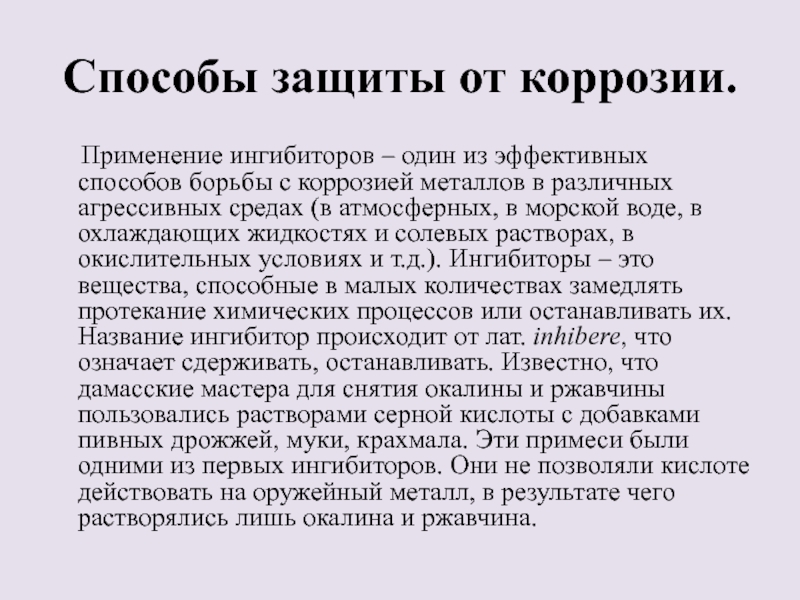 Способы защиты от коррозии.

Применение ингибиторов – один из эффективных способов борьбы с коррозией металлов в различных агрессивных средах (в атмосферных, в морской воде, в охлаждающих жидкостях и солевых растворах, в окислительных условиях и т.д.). Ингибиторы – это вещества, способные в малых количествах замедлять протекание химических процессов или останавливать их. Название ингибитор происходит от лат. inhibere, что означает сдерживать, останавливать. Известно, что дамасские мастера для снятия окалины и ржавчины пользовались растворами серной кислоты с добавками пивных дрожжей, муки, крахмала. Эти примеси были одними из первых ингибиторов. Они не позволяли кислоте действовать на оружейный металл, в результате чего растворялись лишь окалина и ржавчина.